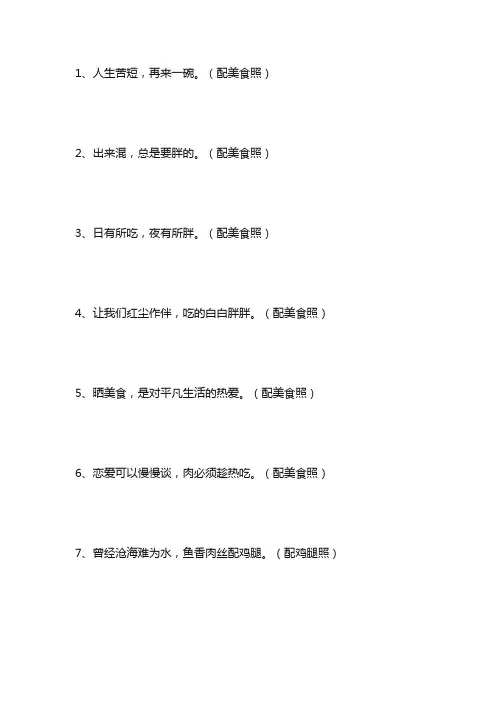 1、人生苦短，再来一碗。（配美食照）

2、出来混，总是要胖的。（配美食照）

3、日有所吃，夜有所胖。（配美食照）

4、让我们红尘作伴，吃的白白胖胖。（配美食照）

5、晒美食，是对平凡生活的热爱。（配美食照）

6、恋爱可以慢慢谈，肉必须趁热吃。（配美食照）

7、曾经沧海难为水，鱼香肉丝配鸡腿。（配鸡腿照）